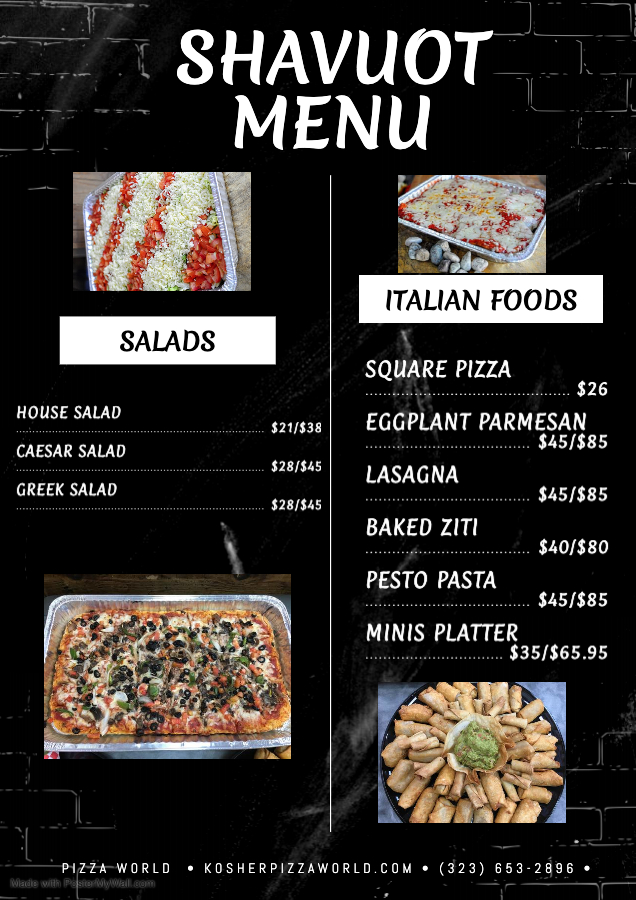 SHAVUOT MENU

SALADS

HOUSE SALAD
$21/$38
CAESAR SALAD
$28/$45
GREEK SALAD
$28/$45

ITALIAN FOODS

SQUARE PIZZA
$26
EGGPLANT PARMESAN
$45/$85
LASAGNA
$45/$85
BAKED ZITI
$40/$80
PESTO PASTA
$45/$85
MINIS PLATTER
$35/$65.95

PIZZA WORLD • KOSHERPIZZAWORLD.COM • (323) 653-2896 •

Made with PosterMyWall.com